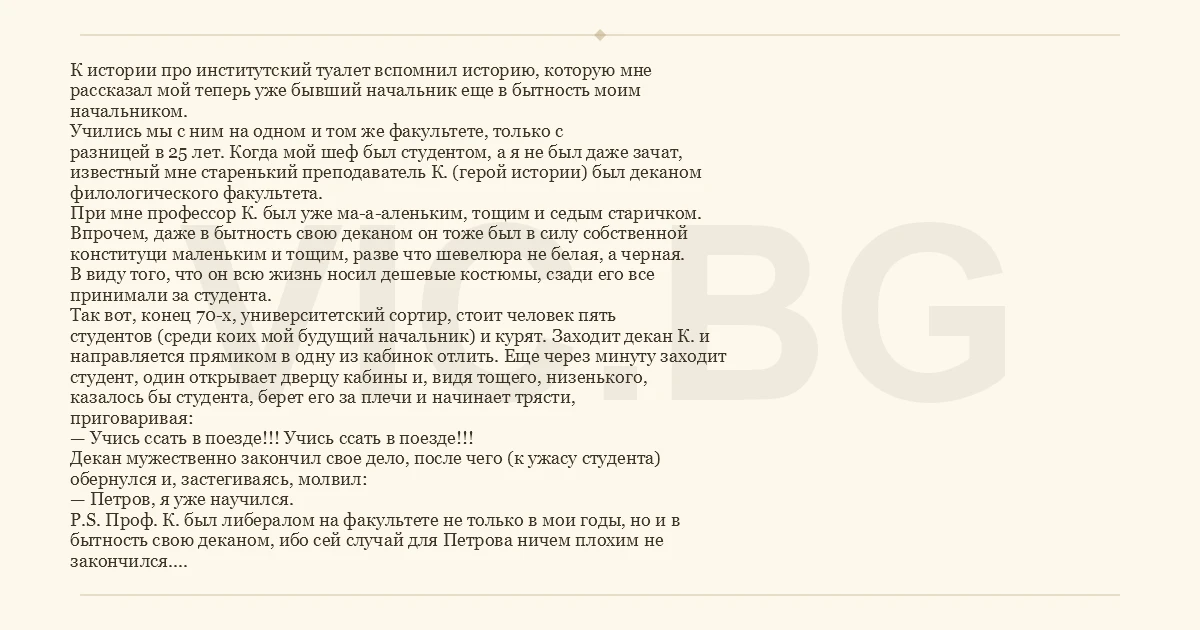 К истории про институтский туалет вспомнил историю, которую мне рассказал мой теперь уже бывший начальник еще в бытность моим начальником.
Учились мы с ним на одном и том же факультете, только с разницей в 25 лет. Когда мой шеф был студентом, а я не был даже зачат, известный мне старенький преподаватель К. (герой истории) был деканом филологического факультета.
При мне профессор К. был уже ма-а-аленьким, тощим и седым старичком. Впрочем, даже в бытность свою деканом он тоже был в силу собственной конституци маленьким и тощим, разве что шевелюра не белая, а черная.
В виду того, что он всю жизнь носил дешевые костюмы, сзади его все принимали за студента.
Так вот, конец 70-х, университетский сортир, стоит человек пять студентов (среди коих мой будущий начальник) и курят. Заходит декан К. и направляется прямиком в одну из кабинок отлить. Еще через минуту заходит студент, один открывает дверцу кабины и, видя тощего, низенького, казалось бы студента, берет его за плечи и начинает трясти, приговаривая:
— Учись ссать в поезде!!! Учись ссать в поезде!!!
Декан мужественно закончил свое дело, после чего (к ужасу студента) обернулся и, застегиваясь, молвил:
— Петров, я уже научился.
P.S. Проф. К. был либералом на факультете не только в мои годы, но и в бытность свою деканом, ибо сей случай для Петрова ничем плохим не закончился....